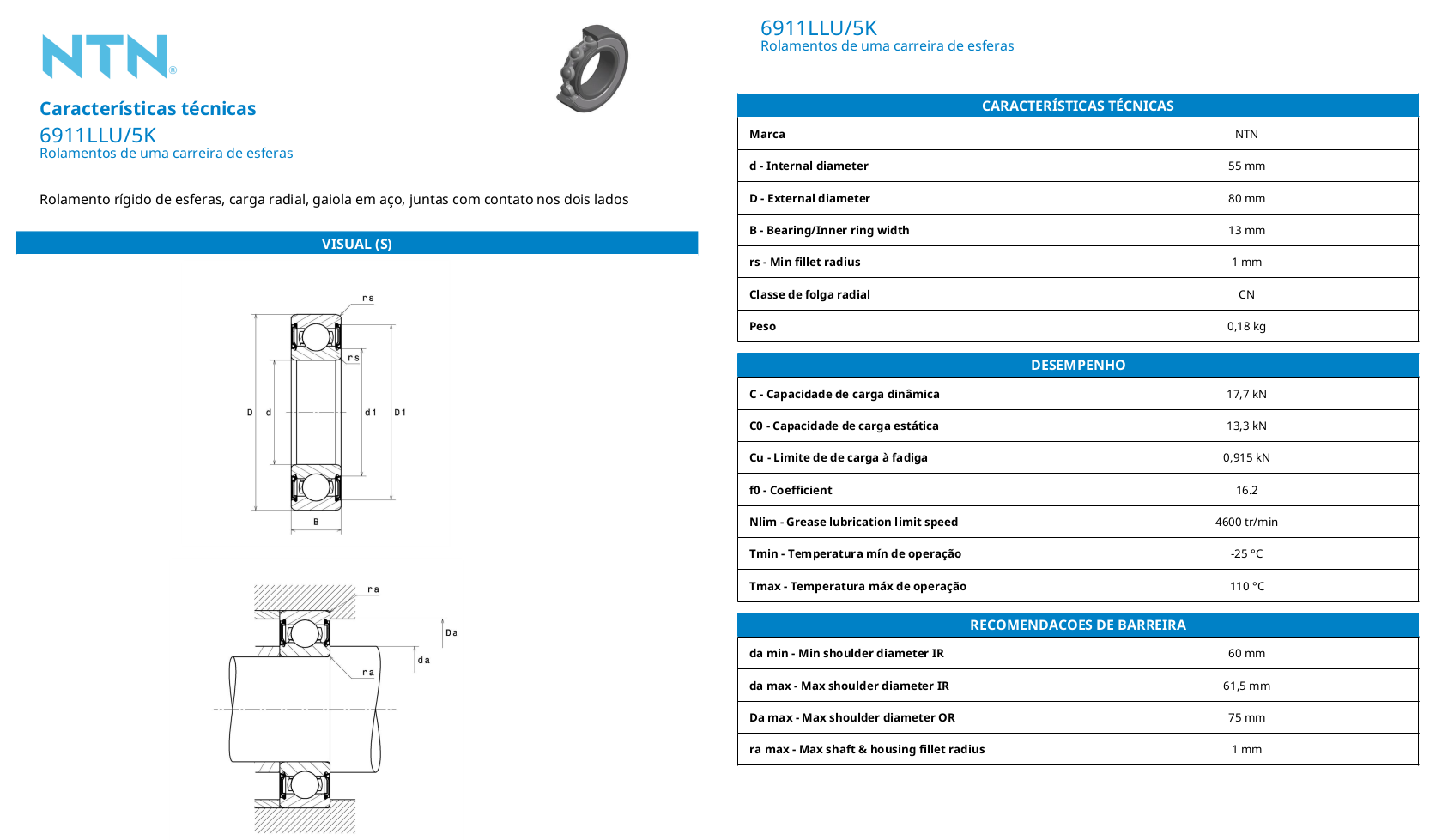 NTN®

Características técnicas
6911LLU/5K
Rolamentos de uma carreira de esferas

Rolamento rígido de esferas, carga radial, gaiola em aço, juntas com contato nos dois lados

VISUAL (S)

rs
rs
D d d1 D1
B

ra
Da
da
ra

6911LLU/5K
Rolamentos de uma carreira de esferas

| CARACTERÍSTICAS TÉCNICAS | |
|---|---|
| Marca | NTN |
| d - Internal diameter | 55 mm |
| D - External diameter | 80 mm |
| B - Bearing/Inner ring width | 13 mm |
| rs - Min fillet radius | 1 mm |
| Classe de folga radial | CN |
| Peso | 0,18 kg |

| DESEMPENHO | |
|---|---|
| C - Capacidade de carga dinâmica | 17,7 kN |
| C0 - Capacidade de carga estática | 13,3 kN |
| Cu - Limite de de carga à fadiga | 0,915 kN |
| f0 - Coefficient | 16.2 |
| Nlim - Grease lubrication limit speed | 4600 tr/min |
| Tmin - Temperatura mín de operação | -25 °C |
| Tmax - Temperatura máx de operação | 110 °C |

| RECOMENDACOES DE BARREIRA | |
|---|---|
| da min - Min shoulder diameter IR | 60 mm |
| da max - Max shoulder diameter IR | 61,5 mm |
| Da max - Max shoulder diameter OR | 75 mm |
| ra max - Max shaft & housing fillet radius | 1 mm |